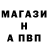 МАГАЗИ
Н
А ПВП